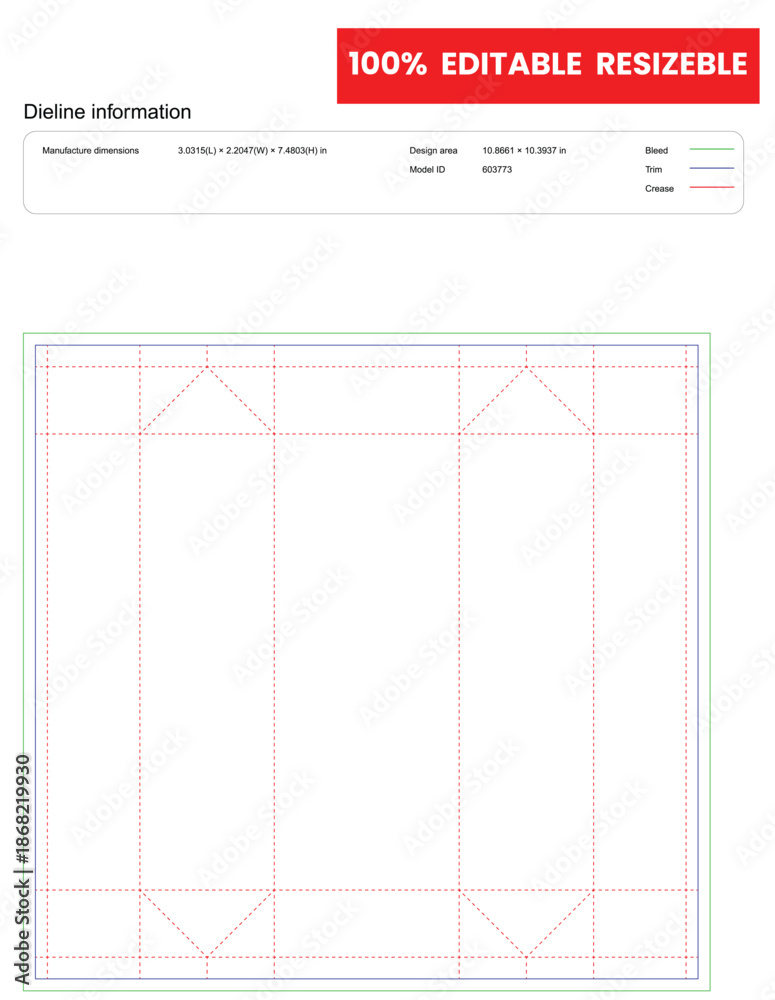 100% EDITABLE RESIZEBLE

Dieline information

Manufacture dimensions 3.0315(L) × 2.2047(W) × 7.4803(H) in

Design area 10.8661 × 10.3937 in

Model ID 603773

Bleed

Trim

Crease

Adobe Stock | #1868219930